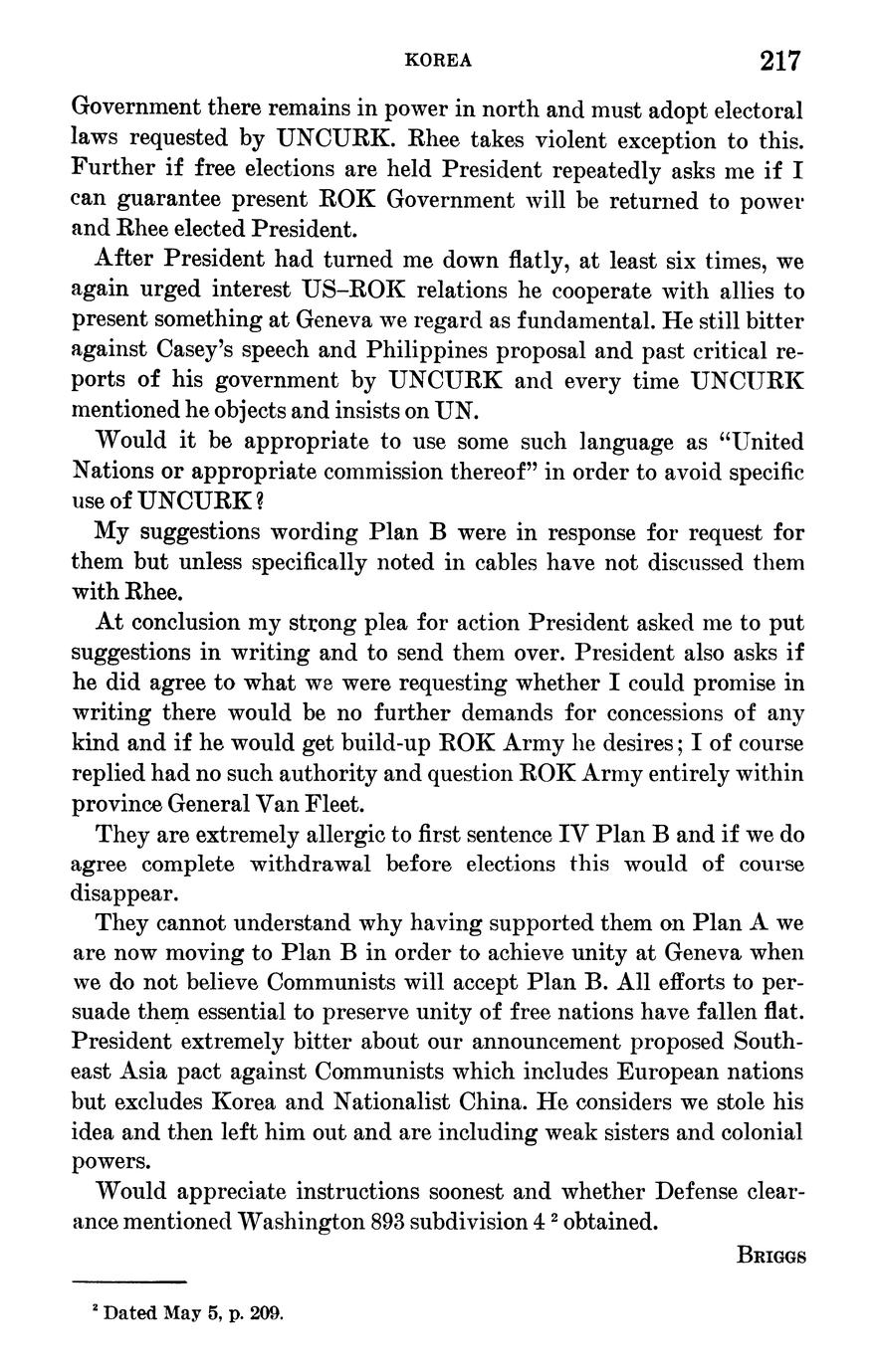 KOREA 217

Government there remains in power in north and must adopt electoral laws requested by UNCURK. Rhee takes violent exception to this. Further if free elections are held President repeatedly asks me if I can guarantee present ROK Government will be returned to power and Rhee elected President.

After President had turned me down flatly, at least six times, we again urged interest US–ROK relations he cooperate with allies to present something at Geneva we regard as fundamental. He still bitter against Casey's speech and Philippines proposal and past critical reports of his government by UNCURK and every time UNCURK mentioned he objects and insists on UN.

Would it be appropriate to use some such language as "United Nations or appropriate commission thereof" in order to avoid specific use of UNCURK?

My suggestions wording Plan B were in response for request for them but unless specifically noted in cables have not discussed them with Rhee.

At conclusion my strong plea for action President asked me to put suggestions in writing and to send them over. President also asks if he did agree to what we were requesting whether I could promise in writing there would be no further demands for concessions of any kind and if he would get build-up ROK Army he desires; I of course replied had no such authority and question ROK Army entirely within province General Van Fleet.

They are extremely allergic to first sentence IV Plan B and if we do agree complete withdrawal before elections this would of course disappear.

They cannot understand why having supported them on Plan A we are now moving to Plan B in order to achieve unity at Geneva when we do not believe Communists will accept Plan B. All efforts to persuade them essential to preserve unity of free nations have fallen flat. President extremely bitter about our announcement proposed Southeast Asia pact against Communists which includes European nations but excludes Korea and Nationalist China. He considers we stole his idea and then left him out and are including weak sisters and colonial powers.

Would appreciate instructions soonest and whether Defense clearance mentioned Washington 893 subdivision 4 $^2$ obtained.

BRIGGS

$^2$ Dated May 5, p. 209.